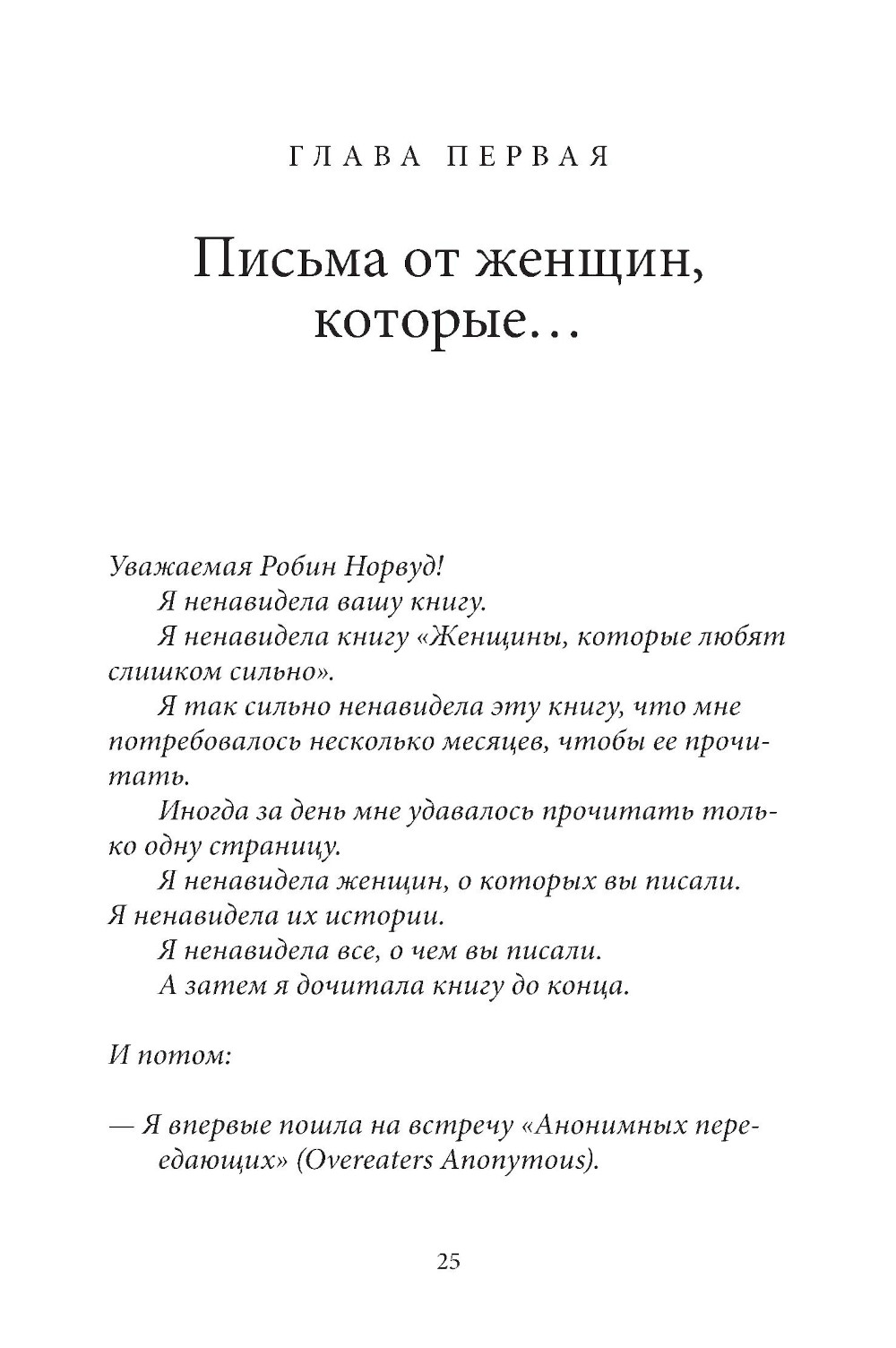 ГЛАВА ПЕРВАЯ

Письма от женщин, которые…

Уважаемая Робин Норвуд!

Я ненавидела вашу книгу.

Я ненавидела книгу «Женщины, которые любят слишком сильно».

Я так сильно ненавидела эту книгу, что мне потребовалось несколько месяцев, чтобы ее прочитать.

Иногда за день мне удавалось прочитать только одну страницу.

Я ненавидела женщин, о которых вы писали. Я ненавидела их истории.

Я ненавидела все, о чем вы писали.

А затем я дочитала книгу до конца.

И потом:

— Я впервые пошла на встречу «Анонимных переедающих» (Overeaters Anonymous).

25